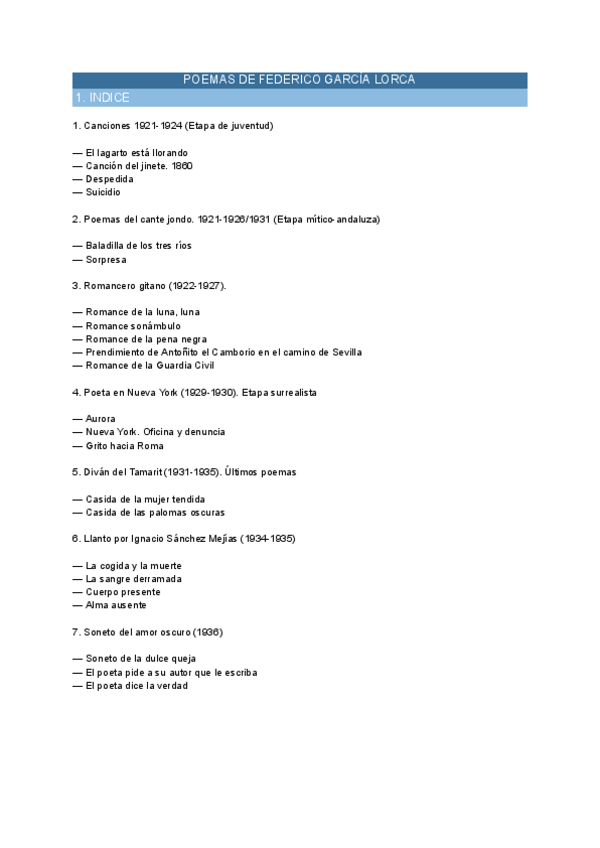 POEMAS DE FEDERICO GARCÍA LORCA

1. INDICE

1. Canciones 1921-1924 (Etapa de juventud)

— El lagarto está llorando
— Canción del jinete. 1860
— Despedida
— Suicidio

2. Poemas del cante jondo. 1921-1926/1931 (Etapa mítico-andaluza)

— Baladilla de los tres ríos
— Sorpresa

3. Romancero gitano (1922-1927).

— Romance de la luna, luna
— Romance sonámbulo
— Romance de la pena negra
— Prendimiento de Antoñito el Camborio en el camino de Sevilla
— Romance de la Guardia Civil

4. Poeta en Nueva York (1929-1930). Etapa surrealista

— Aurora
— Nueva York. Oficina y denuncia
— Grito hacia Roma

5. Diván del Tamarit (1931-1935). Últimos poemas

— Casida de la mujer tendida
— Casida de las palomas oscuras

6. Llanto por Ignacio Sánchez Mejías (1934-1935)

— La cogida y la muerte
— La sangre derramada
— Cuerpo presente
— Alma ausente

7. Soneto del amor oscuro (1936)

— Soneto de la dulce queja
— El poeta pide a su autor que le escriba
— El poeta dice la verdad